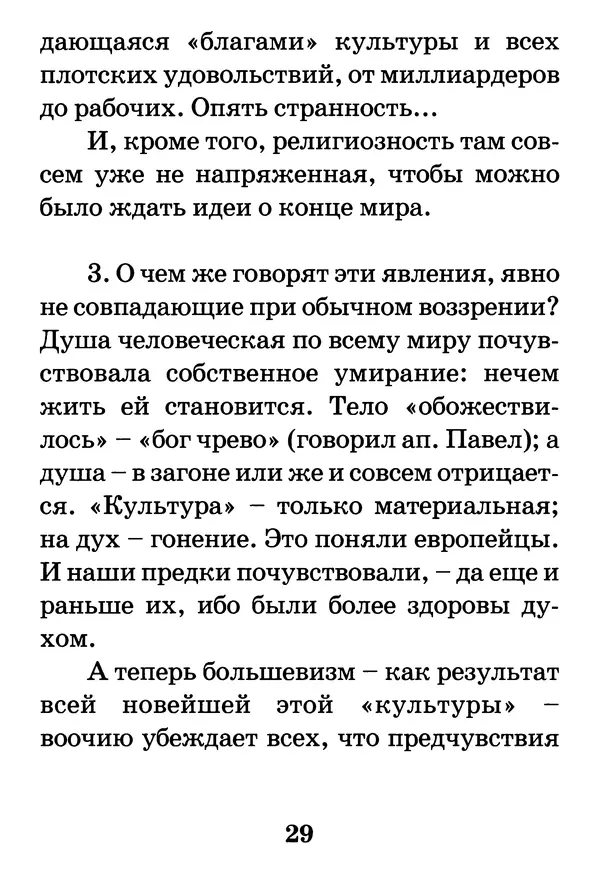 дающаяся «благами» культуры и всех плотских удовольствий, от миллиардеров до рабочих. Опять странность...

И, кроме того, религиозность там совсем уже не напряженная, чтобы можно было ждать идеи о конце мира.

3. О чем же говорят эти явления, явно не совпадающие при обычном воззрении? Душа человеческая по всему миру почувствовала собственное умирание: нечем жить ей становится. Тело «обожествилось» – «бог чрево» (говорил ап. Павел); а душа – в загоне или же и совсем отрицается. «Культура» – только материальная; на дух – гонение. Это поняли европейцы. И наши предки почувствовали, – да еще и раньше их, ибо были более здоровы духом.

А теперь большевизм – как результат всей новейшей этой «культуры» – воочию убеждает всех, что предчувствия

29